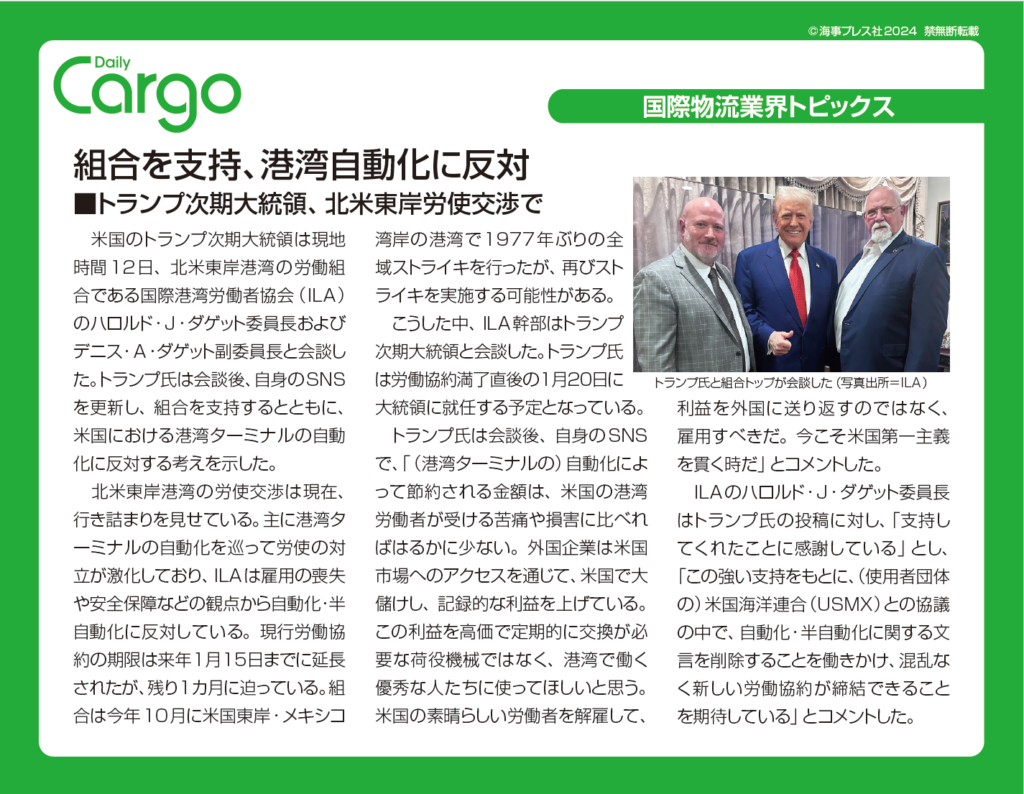 © 海事プレス社 2024 禁無断転載

Daily Cargo

国際物流業界トピックス

組合を支持、港湾自動化に反対

■トランプ次期大統領、北米東岸労使交渉で

米国のトランプ次期大統領は現地時間12日、北米東岸港湾の労働組合である国際港湾労働者協会（ILA）のハロルド・J・ダゲット委員長およびデニス・A・ダゲット副委員長と会談した。トランプ氏は会談後、自身のSNSを更新し、組合を支持するとともに、米国における港湾ターミナルの自動化に反対する考えを示した。

北米東岸港湾の労使交渉は現在、行き詰まりを見せている。主に港湾ターミナルの自動化を巡って労使の対立が激化しており、ILAは雇用の喪失や安全保障などの観点から自動化・半自動化に反対している。現行労働協約の期限は来年1月15日までに延長されたが、残り1カ月に迫っている。組合は今年10月に米国東岸・メキシコ湾岸の港湾で1977年ぶりの全域ストライキを行ったが、再びストライキを実施する可能性がある。

こうした中、ILA幹部はトランプ次期大統領と会談した。トランプ氏は労働協約満了直後の1月20日に大統領に就任する予定となっている。

トランプ氏は会談後、自身のSNSで、「（港湾ターミナルの）自動化によって節約される金額は、米国の港湾労働者が受ける苦痛や損害に比べればはるかに少ない。外国企業は米国市場へのアクセスを通じて、米国で大儲けし、記録的な利益を上げている。この利益を高価で定期的に交換が必要な荷役機械ではなく、港湾で働く優秀な人たちに使ってほしいと思う。米国の素晴らしい労働者を解雇して、利益を外国に送り返すのではなく、雇用すべきだ。今こそ米国第一主義を貫く時だ」とコメントした。

トランプ氏と組合トップが会談した（写真出所＝ILA）

ILAのハロルド・J・ダゲット委員長はトランプ氏の投稿に対し、「支持してくれたことに感謝している」とし、「この強い支持をもとに、（使用者団体の）米国海洋連合（USMX）との協議の中で、自動化・半自動化に関する文言を削除することを働きかけ、混乱なく新しい労働協約が締結できることを期待している」とコメントした。